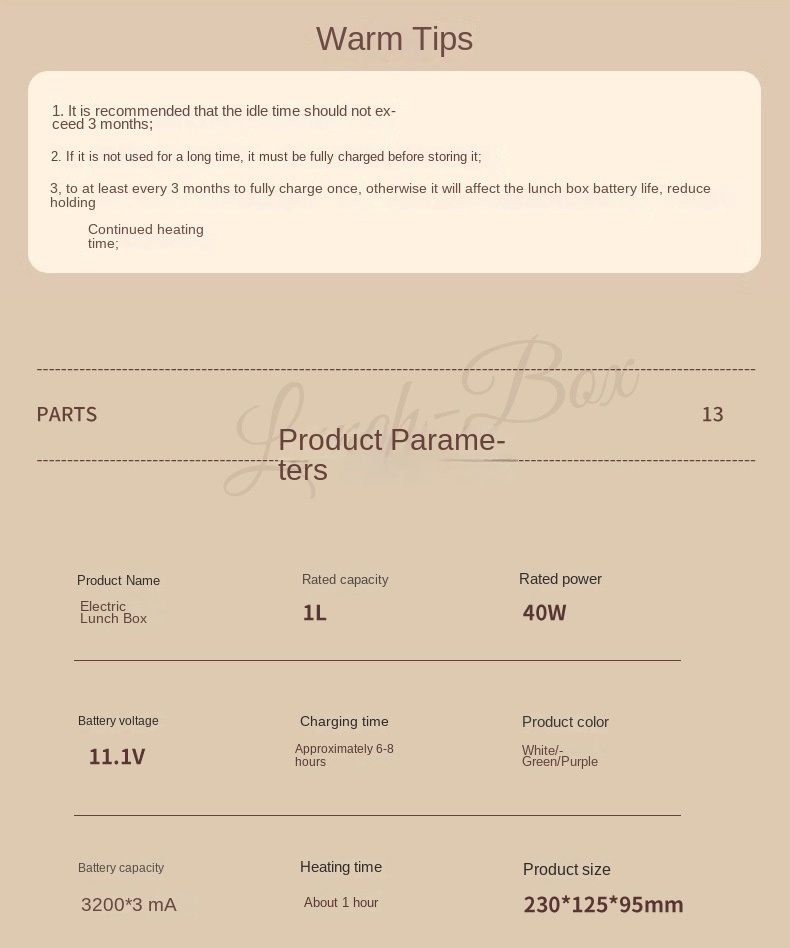 Warm Tips

1. It is recommended that the idle time should not exceed 3 months;

2. If it is not used for a long time, it must be fully charged before storing it;

3, to at least every 3 months to fully charge once, otherwise it will affect the lunch box battery life, reduce holding

Continued heating time;

Lunch-Box

PARTS

13

Product Parameters

Product Name
Electric Lunch Box

Rated capacity
1L

Rated power
40W

Battery voltage
11.1V

Charging time
Approximately 6-8 hours

Product color
White/-Green/Purple

Battery capacity
3200*3 mA

Heating time
About 1 hour

Product size
230*125*95mm